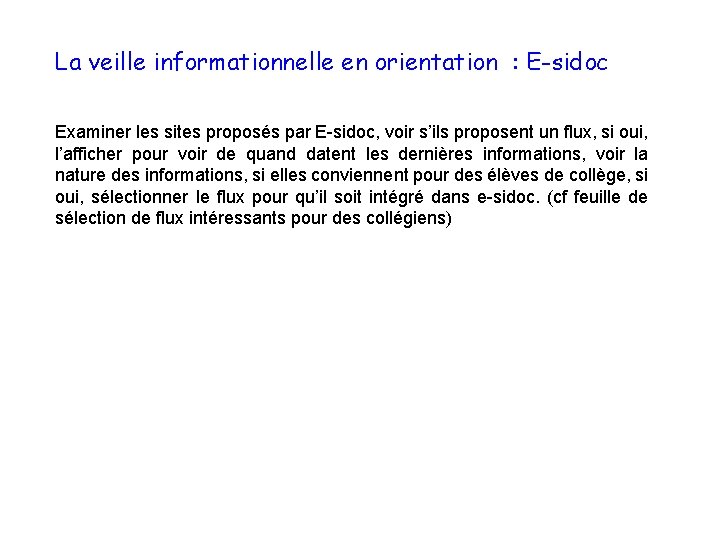 La veille informationnelle en orientation : E-sidoc

Examiner les sites proposés par E-sidoc, voir s'ils proposent un flux, si oui, l'afficher pour voir de quand datent les dernières informations, voir la nature des informations, si elles conviennent pour des élèves de collège, si oui, sélectionner le flux pour qu'il soit intégré dans e-sidoc. (cf feuille de sélection de flux intéressants pour des collégiens)